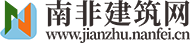 南非建筑网
www.jianzhu.nanfei.cn